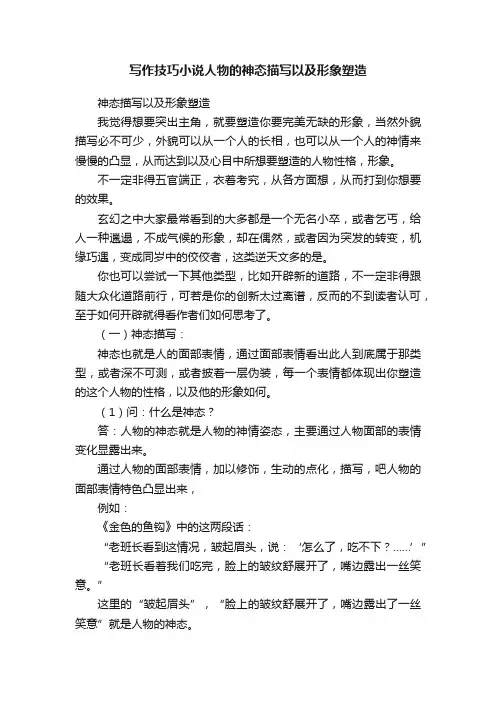 写作技巧小说人物的神态描写以及形象塑造

神态描写以及形象塑造

我觉得想要突出主角，就要塑造你要完美无缺的形象，当然外貌描写必不可少，外貌可以从一个人的长相，也可以从一个人的神情来慢慢的凸显，从而达到以及心目中所想要塑造的人物性格，形象。

不一定非得五官端正，衣着考究，从各方面想，从而打到你想要的效果。

玄幻之中大家最常看到的大多都是一个无名小卒，或者乞丐，给人一种邋遢，不成气候的形象，却在偶然，或者因为突发的转变，机缘巧遇，变成同岁中的佼佼者，这类逆天文多的是。

你也可以尝试一下其他类型，比如开辟新的道路，不一定非得跟随大众化道路前行，可若是你的创新太过离谱，反而的不到读者认可，至于如何开辟就得看作者们如何思考了。

（一）神态描写：

神态也就是人的面部表情，通过面部表情看出此人到底属于那类型，或者深不可测，或者披着一层伪装，每一个表情都体现出你塑造的这个人物的性格，以及他的形象如何。

（1）问：什么是神态？

答：人物的神态就是人物的神情姿态，主要通过人物面部的表情变化显露出来。

通过人物的面部表情，加以修饰，生动的点化，描写，吧人物的面部表情特色凸显出来，

例如：

《金色的鱼钩》中的这两段话：

“老班长看到这情况，皱起眉头，说：‘怎么了，吃不下？……’”

“老班长看着我们吃完，脸上的皱纹舒展开了，嘴边露出一丝笑意。”

这里的“皱起眉头”，“脸上的皱纹舒展开了，嘴边露出了一丝笑意”就是人物的神态。